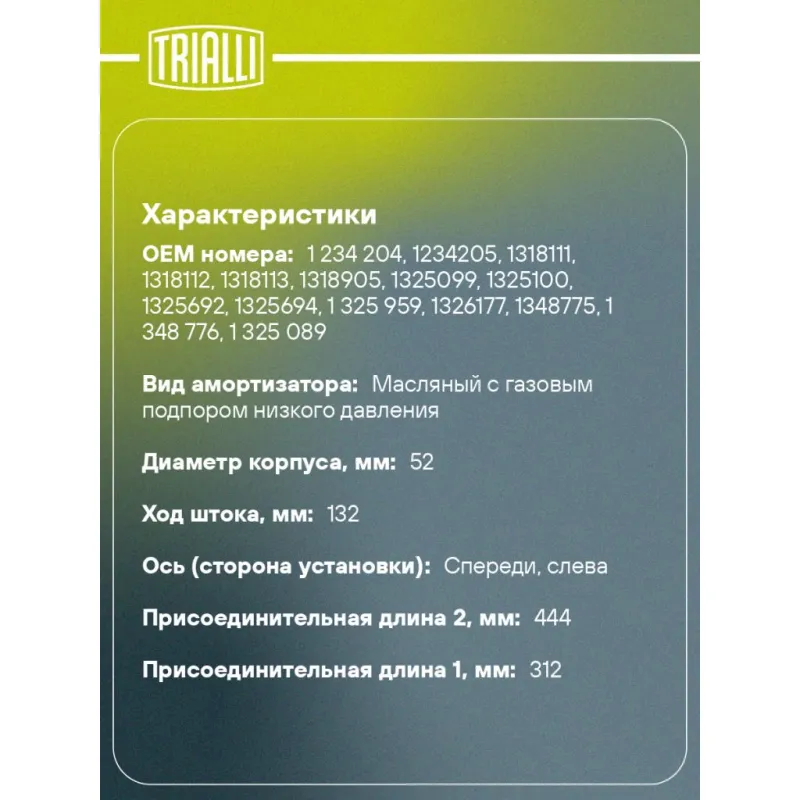 TRIALLI

Характеристики

OEM номера: 1 234 204, 1234205, 1318111, 1318112, 1318113, 1318905, 1325099, 1325100, 1325692, 1325694, 1 325 959, 1326177, 1348775, 1 348 776, 1 325 089

Вид амортизатора: Масляный с газовым подпором низкого давления

Диаметр корпуса, мм: 52

Ход штока, мм: 132

Ось (сторона установки): Спереди, слева

Присоединительная длина 2, мм: 444

Присоединительная длина 1, мм: 312